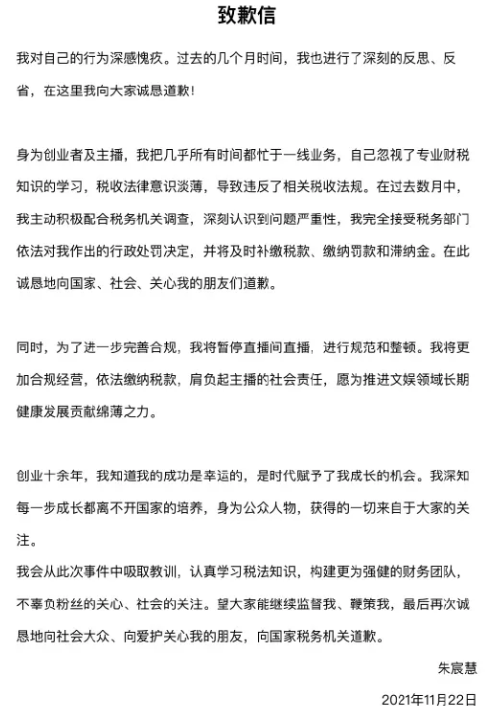 致歉信

我对自己的行为深感愧疚。过去的几个月时间，我也进行了深刻的反思、反省，在这里我向大家诚恳道歉！

身为创业者及主播，我把几乎所有时间都忙于一线业务，自己忽视了专业财税知识的学习，税收法律意识淡薄，导致违反了相关税收法规。在过去数月中，我主动积极配合税务机关调查，深刻认识到问题严重性，我完全接受税务部门依法对我作出的行政处罚决定，并将及时补缴税款、缴纳罚款和滞纳金。在此诚恳地向国家、社会、关心我的朋友们道歉。

同时，为了进一步完善合规，我将暂停直播间直播，进行规范和整顿。我将更加合规经营，依法缴纳税款，肩负起主播的社会责任，愿为推进文娱领域长期健康发展贡献绵薄之力。

创业十余年，我知道我的成功是幸运的，是时代赋予了我成长的机会。我深知每一步成长都离不开国家的培养，身为公众人物，获得的一切来自于大家的关注。
我会从此次事件中吸取教训，认真学习税法知识，构建更为强健的财务团队，不辜负粉丝的关心、社会的关注。望大家能继续监督我、鞭策我，最后再次诚恳地向社会大众、向爱护关心我的朋友，向国家税务机关道歉。

朱宸慧

2021年11月22日